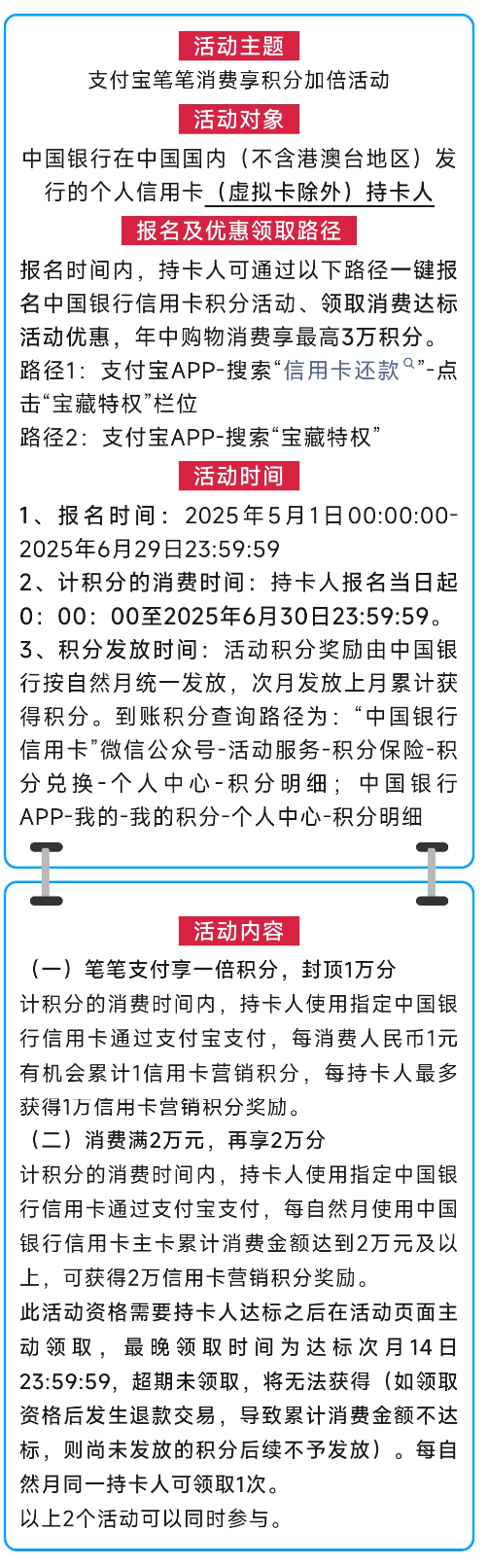 活动主题

支付宝笔笔消费享积分加倍活动

活动对象

中国银行在中国国内（不含港澳台地区）发行的个人信用卡（虚拟卡除外）持卡人

报名及优惠领取路径

报名时间内，持卡人可通过以下路径一键报名中国银行信用卡积分活动、领取消费达标活动优惠，年中购物消费享最高3万积分。

路径1：支付宝APP-搜索“信用卡还款”-点击“宝藏特权”栏位

路径2：支付宝APP-搜索“宝藏特权”

活动时间

1、报名时间：2025年5月1日00:00:00-2025年6月29日23:59:59

2、计积分的消费时间：持卡人报名当日起0：00：00至2025年6月30日23:59:59。

3、积分发放时间：活动积分奖励由中国银行按自然月统一发放，次月发放上月累计获得积分。到账积分查询路径为：“中国银行信用卡”微信公众号-活动服务-积分保险-积分兑换-个人中心-积分明细；中国银行APP-我的-我的积分-个人中心-积分明细

活动内容

（一）笔笔支付享一倍积分，封顶1万分

计积分的消费时间内，持卡人使用指定中国银行信用卡通过支付宝支付，每消费人民币1元有机会累计1信用卡营销积分，每持卡人最多获得1万信用卡营销积分奖励。

（二）消费满2万元，再享2万分

计积分的消费时间内，持卡人使用指定中国银行信用卡通过支付宝支付，每自然月使用中国银行信用卡主卡累计消费金额达到2万元及以上，可获得2万信用卡营销积分奖励。

此活动资格需要持卡人达标之后在活动页面主动领取，最晚领取时间为达标次月14日23:59:59，超期未领取，将无法获得（如领取资格后发生退款交易，导致累计消费金额不达标，则尚未发放的积分后续不予发放）。每自然月同一持卡人可领取1次。

以上2个活动可以同时参与。